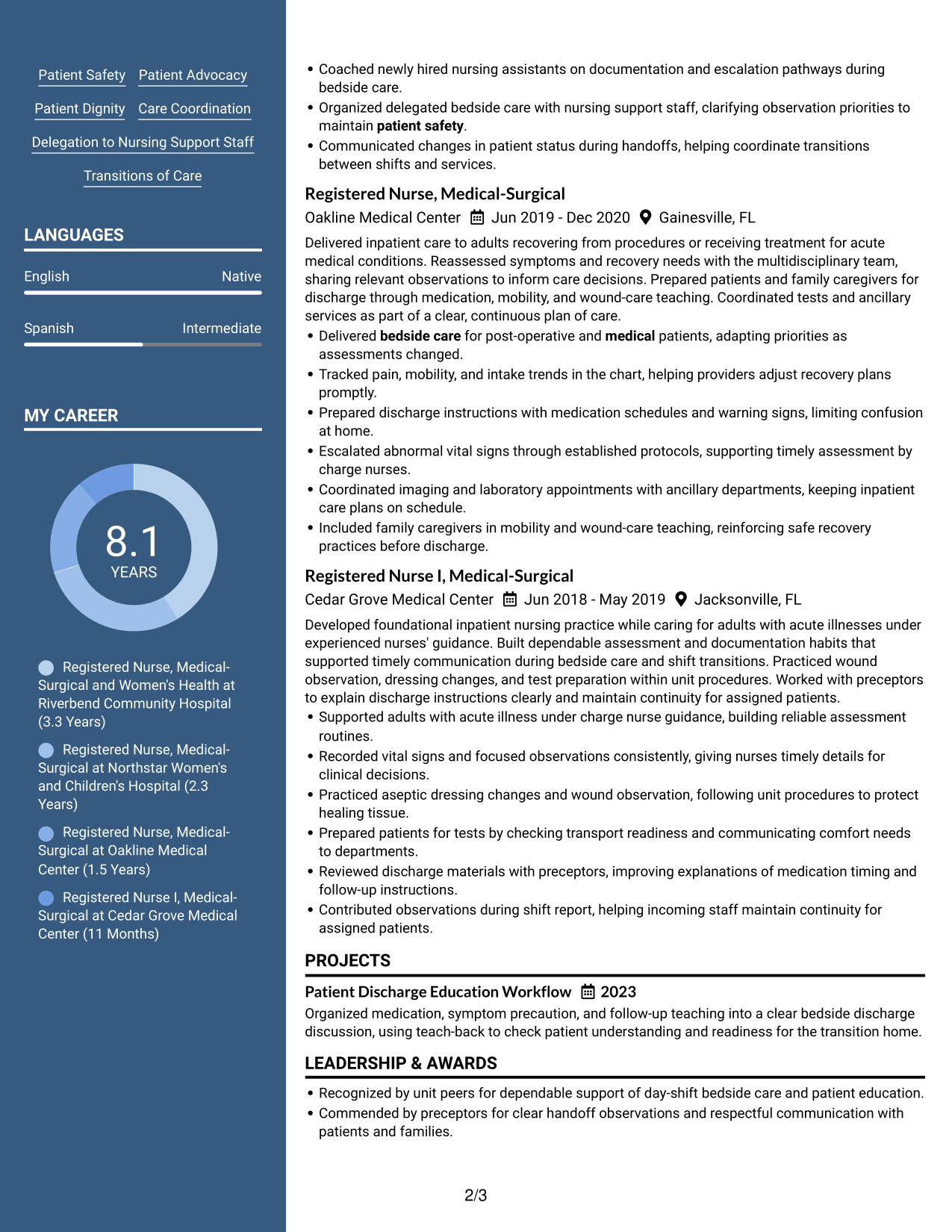 Patient Safety
Patient Advocacy
Patient Dignity
Care Coordination
Delegation to Nursing Support Staff
Transitions of Care

LANGUAGES

English
Native

Spanish
Intermediate

MY CAREER

8.1
YEARS

Registered Nurse, Medical-Surgical and Women's Health at Riverbend Community Hospital (3.3 Years)

Registered Nurse, Medical-Surgical at Northstar Women's and Children's Hospital (2.3 Years)

Registered Nurse, Medical-Surgical at Oakline Medical Center (1.5 Years)

Registered Nurse I, Medical-Surgical at Cedar Grove Medical Center (11 Months)

• Coached newly hired nursing assistants on documentation and escalation pathways during bedside care.
• Organized delegated bedside care with nursing support staff, clarifying observation priorities to maintain patient safety.
• Communicated changes in patient status during handoffs, helping coordinate transitions between shifts and services.

Registered Nurse, Medical-Surgical
Oakline Medical Center Jun 2019 - Dec 2020 Gainesville, FL

Delivered inpatient care to adults recovering from procedures or receiving treatment for acute medical conditions. Reassessed symptoms and recovery needs with the multidisciplinary team, sharing relevant observations to inform care decisions. Prepared patients and family caregivers for discharge through medication, mobility, and wound-care teaching. Coordinated tests and ancillary services as part of a clear, continuous plan of care.
• Delivered bedside care for post-operative and medical patients, adapting priorities as assessments changed.
• Tracked pain, mobility, and intake trends in the chart, helping providers adjust recovery plans promptly.
• Prepared discharge instructions with medication schedules and warning signs, limiting confusion at home.
• Escalated abnormal vital signs through established protocols, supporting timely assessment by charge nurses.
• Coordinated imaging and laboratory appointments with ancillary departments, keeping inpatient care plans on schedule.
• Included family caregivers in mobility and wound-care teaching, reinforcing safe recovery practices before discharge.

Registered Nurse I, Medical-Surgical
Cedar Grove Medical Center Jun 2018 - May 2019 Jacksonville, FL

Developed foundational inpatient nursing practice while caring for adults with acute illnesses under experienced nurses' guidance. Built dependable assessment and documentation habits that supported timely communication during bedside care and shift transitions. Practiced wound observation, dressing changes, and test preparation within unit procedures. Worked with preceptors to explain discharge instructions clearly and maintain continuity for assigned patients.
• Supported adults with acute illness under charge nurse guidance, building reliable assessment routines.
• Recorded vital signs and focused observations consistently, giving nurses timely details for clinical decisions.
• Practiced aseptic dressing changes and wound observation, following unit procedures to protect healing tissue.
• Prepared patients for tests by checking transport readiness and communicating comfort needs to departments.
• Reviewed discharge materials with preceptors, improving explanations of medication timing and follow-up instructions.
• Contributed observations during shift report, helping incoming staff maintain continuity for assigned patients.

PROJECTS

Patient Discharge Education Workflow 2023
Organized medication, symptom precaution, and follow-up teaching into a clear bedside discharge discussion, using teach-back to check patient understanding and readiness for the transition home.

LEADERSHIP & AWARDS

• Recognized by unit peers for dependable support of day-shift bedside care and patient education.
• Commended by preceptors for clear handoff observations and respectful communication with patients and families.

2/3